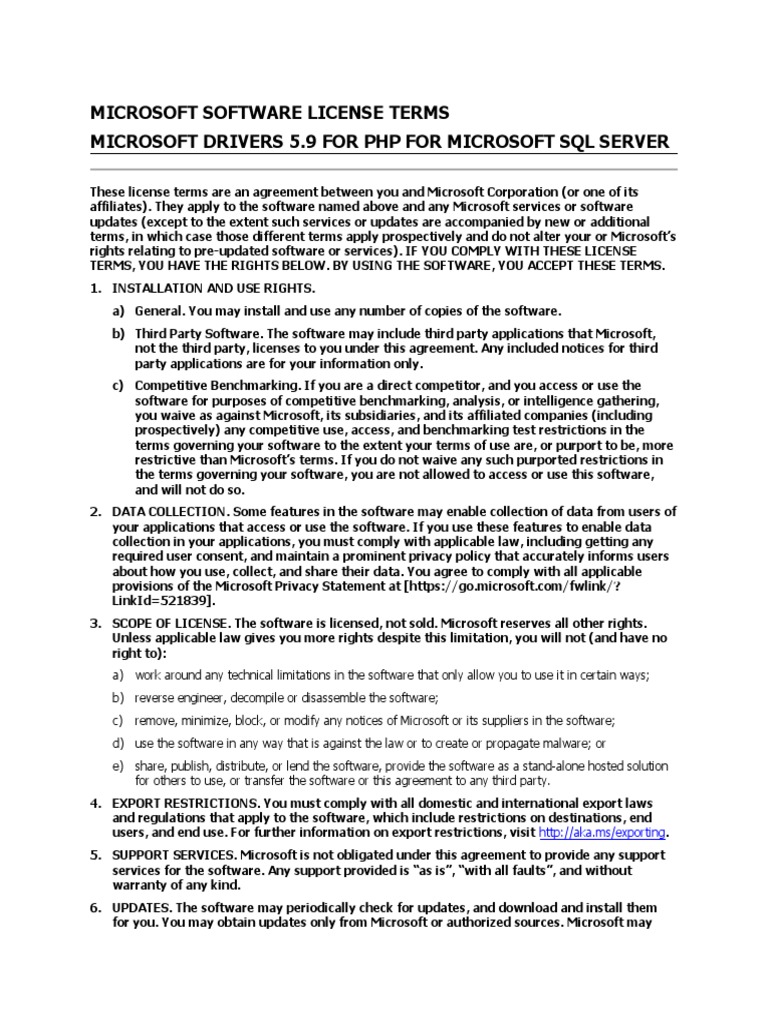 MICROSOFT SOFTWARE LICENSE TERMS
MICROSOFT DRIVERS 5.9 FOR PHP FOR MICROSOFT SQL SERVER

These license terms are an agreement between you and Microsoft Corporation (or one of its affiliates). They apply to the software named above and any Microsoft services or software updates (except to the extent such services or updates are accompanied by new or additional terms, in which case those different terms apply prospectively and do not alter your or Microsoft's rights relating to pre-updated software or services). IF YOU COMPLY WITH THESE LICENSE TERMS, YOU HAVE THE RIGHTS BELOW. BY USING THE SOFTWARE, YOU ACCEPT THESE TERMS.

1. INSTALLATION AND USE RIGHTS.

a) General. You may install and use any number of copies of the software.

b) Third Party Software. The software may include third party applications that Microsoft, not the third party, licenses to you under this agreement. Any included notices for third party applications are for your information only.

c) Competitive Benchmarking. If you are a direct competitor, and you access or use the software for purposes of competitive benchmarking, analysis, or intelligence gathering, you waive as against Microsoft, its subsidiaries, and its affiliated companies (including prospectively) any competitive use, access, and benchmarking test restrictions in the terms governing your software to the extent your terms of use are, or purport to be, more restrictive than Microsoft's terms. If you do not waive any such purported restrictions in the terms governing your software, you are not allowed to access or use this software, and will not do so.

2. DATA COLLECTION. Some features in the software may enable collection of data from users of your applications that access or use the software. If you use these features to enable data collection in your applications, you must comply with applicable law, including getting any required user consent, and maintain a prominent privacy policy that accurately informs users about how you use, collect, and share their data. You agree to comply with all applicable provisions of the Microsoft Privacy Statement at [https://go.microsoft.com/fwlink/?LinkId=521839].

3. SCOPE OF LICENSE. The software is licensed, not sold. Microsoft reserves all other rights. Unless applicable law gives you more rights despite this limitation, you will not (and have no right to):

a) work around any technical limitations in the software that only allow you to use it in certain ways;

b) reverse engineer, decompile or disassemble the software;

c) remove, minimize, block, or modify any notices of Microsoft or its suppliers in the software;

d) use the software in any way that is against the law or to create or propagate malware; or

e) share, publish, distribute, or lend the software, provide the software as a stand-alone hosted solution for others to use, or transfer the software or this agreement to any third party.

4. EXPORT RESTRICTIONS. You must comply with all domestic and international export laws and regulations that apply to the software, which include restrictions on destinations, end users, and end use. For further information on export restrictions, visit http://aka.ms/exporting.

5. SUPPORT SERVICES. Microsoft is not obligated under this agreement to provide any support services for the software. Any support provided is "as is", "with all faults", and without warranty of any kind.

6. UPDATES. The software may periodically check for updates, and download and install them for you. You may obtain updates only from Microsoft or authorized sources. Microsoft may